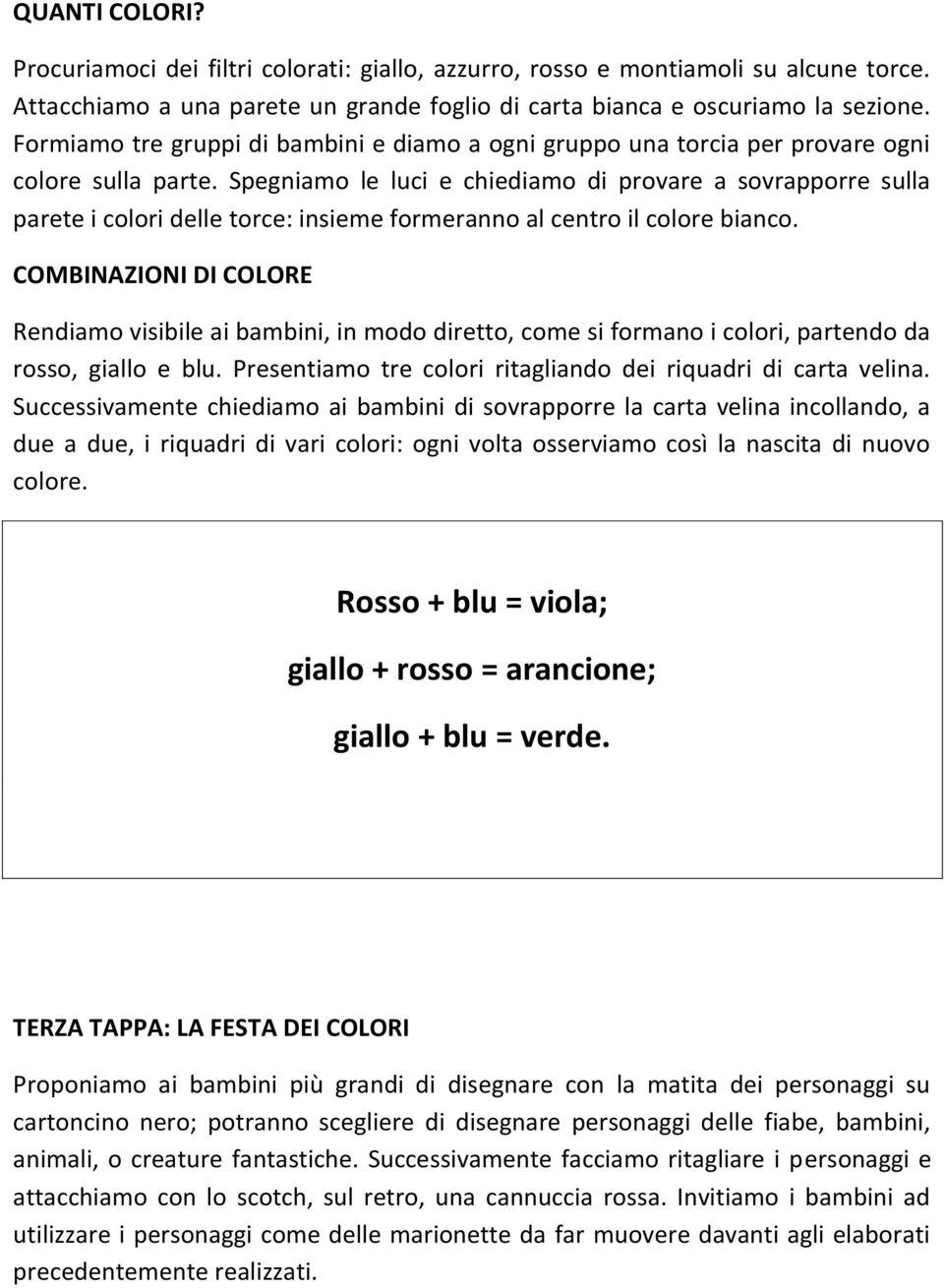 QUANTI COLORI?

Procuriamoci dei filtri colorati: giallo, azzurro, rosso e montiamoli su alcune torce. Attacchiamo a una parete un grande foglio di carta bianca e oscuriamo la sezione. Formiamo tre gruppi di bambini e diamo a ogni gruppo una torcia per provare ogni colore sulla parte. Spegniamo le luci e chiediamo di provare a sovrapporre sulla parete i colori delle torce: insieme formeranno al centro il colore bianco.

COMBINAZIONI DI COLORE

Rendiamo visibile ai bambini, in modo diretto, come si formano i colori, partendo da rosso, giallo e blu. Presentiamo tre colori ritagliando dei riquadri di carta velina. Successivamente chiediamo ai bambini di sovrapporre la carta velina incollando, a due a due, i riquadri di vari colori: ogni volta osserviamo così la nascita di nuovo colore.

Rosso + blu = viola;

giallo + rosso = arancione;

giallo + blu = verde.

TERZA TAPPA: LA FESTA DEI COLORI

Proponiamo ai bambini più grandi di disegnare con la matita dei personaggi su cartoncino nero; potranno scegliere di disegnare personaggi delle fiabe, bambini, animali, o creature fantastiche. Successivamente facciamo ritagliare i personaggi e attacchiamo con lo scotch, sul retro, una cannuccia rossa. Invitiamo i bambini ad utilizzare i personaggi come delle marionette da far muovere davanti agli elaborati precedentemente realizzati.